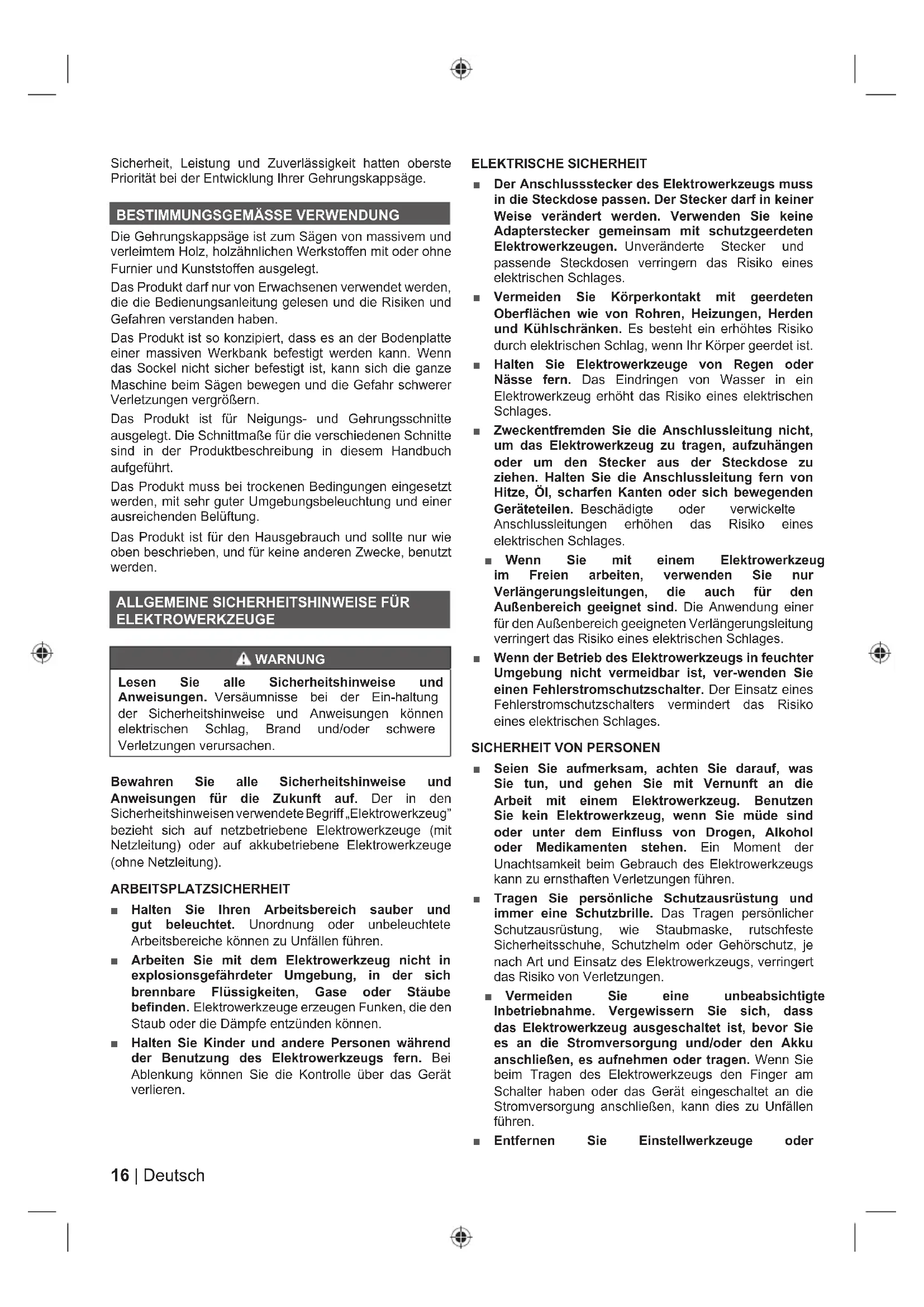 Sicherheit, Leistung und Zuverlässigkeit hatten oberste Priorität bei der Entwicklung Ihrer Gehrungskappsäge.

BESTIMMUNGSGEMÄSSE VERWENDUNG

Die Gehrungskappsäge ist zum Sägen von massivem und verleimtem Holz, holzähnlichen Werkstoffen mit oder ohne Furnier und Kunststoffen ausgelegt.

Das Produkt darf nur von Erwachsenen verwendet werden, die die Bedienungsanleitung gelesen und die Risiken und Gefahren verstanden haben.

Das Produkt ist so konzipiert, dass es an der Bodenplatte einer massiven Werkbank befestigt werden kann. Wenn das Sockel nicht sicher befestigt ist, kann sich die ganze Maschine beim Sägen bewegen und die Gefahr schwerer Verletzungen vergrößern.

Das Produkt ist für Neigungs- und Gehrungsschnitte ausgelegt. Die Schnittmaße für die verschiedenen Schnitte sind in der Produktbeschreibung in diesem Handbuch aufgeführt.

Das Produkt muss bei trockenen Bedingungen eingesetzt werden, mit sehr guter Umgebungsbeleuchtung und einer ausreichenden Belüftung.

Das Produkt ist für den Hausgebrauch und sollte nur wie oben beschrieben, und für keine anderen Zwecke, benutzt werden.

ALLGEMEINE SICHERHEITSHINWEISE FÜR ELEKTROWERKZEUGE

WARNUNG

Lesen Sie alle Sicherheitshinweise und Anweisungen. Versäumnisse bei der Ein-haltung der Sicherheitshinweise und Anweisungen können elektrischen Schlag, Brand und/oder schwere Verletzungen verursachen.

Bewahren Sie alle Sicherheitshinweise und Anweisungen für die Zukunft auf. Der in den Sicherheitshinweisen verwendete Begriff „Elektrowerkzeug" bezieht sich auf netzbetriebene Elektrowerkzeuge (mit Netzleitung) oder auf akkubetriebene Elektrowerkzeuge (ohne Netzleitung).

ARBEITSPLATZSICHERHEIT

■ Halten Sie Ihren Arbeitsbereich sauber und gut beleuchtet. Unordnung oder unbeleuchtete Arbeitsbereiche können zu Unfällen führen.

■ Arbeiten Sie mit dem Elektrowerkzeug nicht in explosionsgefährdeter Umgebung, in der sich brennbare Flüssigkeiten, Gase oder Stäube befinden. Elektrowerkzeuge erzeugen Funken, die den Staub oder die Dämpfe entzünden können.

■ Halten Sie Kinder und andere Personen während der Benutzung des Elektrowerkzeugs fern. Bei Ablenkung können Sie die Kontrolle über das Gerät verlieren.

ELEKTRISCHE SICHERHEIT

■ Der Anschlussstecker des Elektrowerkzeugs muss in die Steckdose passen. Der Stecker darf in keiner Weise verändert werden. Verwenden Sie keine Adapterstecker gemeinsam mit schutzgeerdeten Elektrowerkzeugen. Unveränderte Stecker und passende Steckdosen verringern das Risiko eines elektrischen Schlages.

■ Vermeiden Sie Körperkontakt mit geerdeten Oberflächen wie von Rohren, Heizungen, Herden und Kühlschränken. Es besteht ein erhöhtes Risiko durch elektrischen Schlag, wenn Ihr Körper geerdet ist.

■ Halten Sie Elektrowerkzeuge von Regen oder Nässe fern. Das Eindringen von Wasser in ein Elektrowerkzeug erhöht das Risiko eines elektrischen Schlages.

■ Zweckentfremden Sie die Anschlussleitung nicht, um das Elektrowerkzeug zu tragen, aufzuhängen oder um den Stecker aus der Steckdose zu ziehen. Halten Sie die Anschlussleitung fern von Hitze, Öl, scharfen Kanten oder sich bewegenden Geräteteilen. Beschädigte oder verwickelte Anschlussleitungen erhöhen das Risiko eines elektrischen Schlages.

■ Wenn Sie mit einem Elektrowerkzeug im Freien arbeiten, verwenden Sie nur Verlängerungsleitungen, die auch für den Außenbereich geeignet sind. Die Anwendung einer für den Außenbereich geeigneten Verlängerungsleitung verringert das Risiko eines elektrischen Schlages.

■ Wenn der Betrieb des Elektrowerkzeugs in feuchter Umgebung nicht vermeidbar ist, ver-wenden Sie einen Fehlerstromschutzschalter. Der Einsatz eines Fehlerstromschutzschalters vermindert das Risiko eines elektrischen Schlages.

SICHERHEIT VON PERSONEN

■ Seien Sie aufmerksam, achten Sie darauf, was Sie tun, und gehen Sie mit Vernunft an die Arbeit mit einem Elektrowerkzeug. Benutzen Sie kein Elektrowerkzeug, wenn Sie müde sind oder unter dem Einfluss von Drogen, Alkohol oder Medikamenten stehen. Ein Moment der Unachtsamkeit beim Gebrauch des Elektrowerkzeugs kann zu ernsthaften Verletzungen führen.

■ Tragen Sie persönliche Schutzausrüstung und immer eine Schutzbrille. Das Tragen persönlicher Schutzausrüstung, wie Staubmaske, rutschfeste Sicherheitsschuhe, Schutzhelm oder Gehörschutz, je nach Art und Einsatz des Elektrowerkzeugs, verringert das Risiko von Verletzungen.

■ Vermeiden Sie eine unbeabsichtigte Inbetriebnahme. Vergewissern Sie sich, dass das Elektrowerkzeug ausgeschaltet ist, bevor Sie es an die Stromversorgung und/oder den Akku anschließen, es aufnehmen oder tragen. Wenn Sie beim Tragen des Elektrowerkzeugs den Finger am Schalter haben oder das Gerät eingeschaltet an die Stromversorgung anschließen, kann dies zu Unfällen führen.

■ Entfernen Sie Einstellwerkzeuge oder

16 | Deutsch